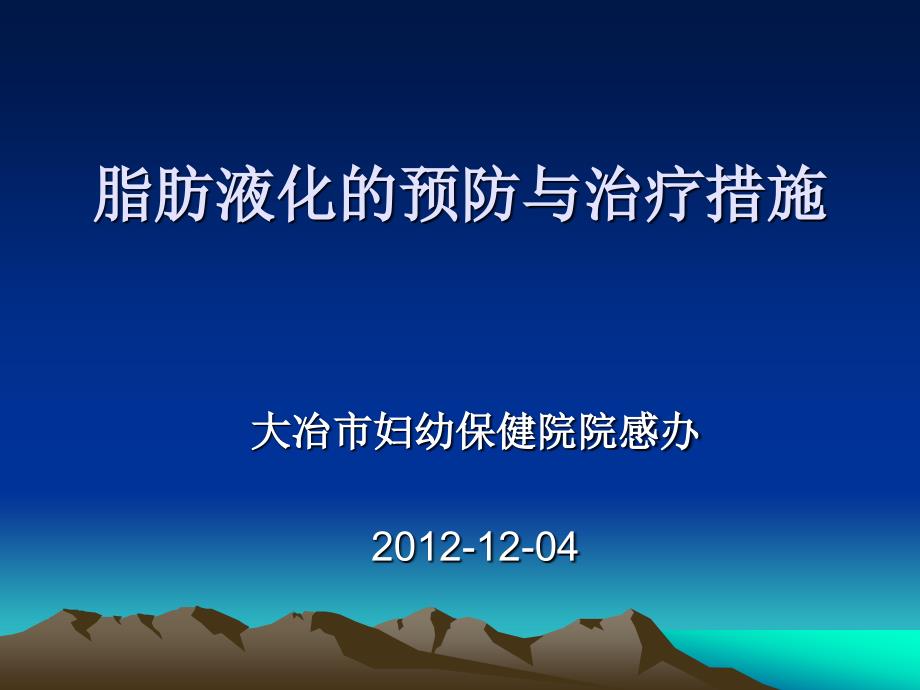 脂肪液化的预防与治疗措施

大冶市妇幼保健院院感办

2012-12-04